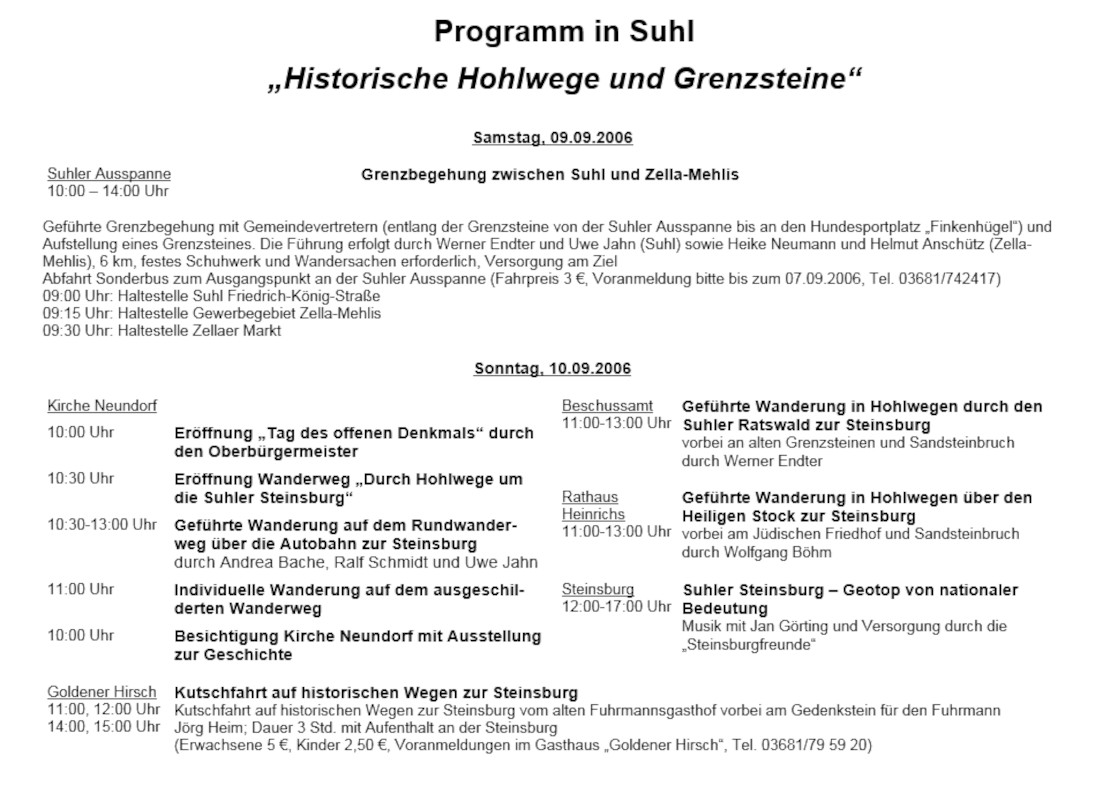 Programm in Suhl

„Historische Hohlwege und Grenzsteine“

Samstag, 09.09.2006

Suhler Ausspanne
10:00 – 14:00 Uhr

Grenzbegehung zwischen Suhl und Zella-Mehlis

Geführte Grenzbegehung mit Gemeindevertretern (entlang der Grenzsteine von der Suhler Ausspanne bis an den Hundesportplatz „Finkenhügel“) und Aufstellung eines Grenzsteines. Die Führung erfolgt durch Werner Endter und Uwe Jahn (Suhl) sowie Heike Neumann und Helmut Anschütz (Zella-Mehlis), 6 km, festes Schuhwerk und Wandersachen erforderlich, Versorgung am Ziel
Abfahrt Sonderbus zum Ausgangspunkt an der Suhler Ausspanne (Fahrpreis 3 €, Voranmeldung bitte bis zum 07.09.2006, Tel. 03681/742417)
09:00 Uhr: Haltestelle Suhl Friedrich-König-Straße
09:15 Uhr: Haltestelle Gewerbegebiet Zella-Mehlis
09:30 Uhr: Haltestelle Zellaer Markt

Sonntag, 10.09.2006

Kirche Neundorf

10:00 Uhr
Eröffnung „Tag des offenen Denkmals“ durch den Oberbürgermeister

10:30 Uhr
Eröffnung Wanderweg „Durch Hohlwege um die Suhler Steinsburg“

10:30-13:00 Uhr
Geführte Wanderung auf dem Rundwanderweg über die Autobahn zur Steinsburg
durch Andrea Bache, Ralf Schmidt und Uwe Jahn

11:00 Uhr
Individuelle Wanderung auf dem ausgeschilderten Wanderweg

10:00 Uhr
Besichtigung Kirche Neundorf mit Ausstellung zur Geschichte

Beschussamt
11:00-13:00 Uhr
Geführte Wanderung in Hohlwegen durch den Suhler Ratswald zur Steinsburg
vorbei an alten Grenzsteinen und Sandsteinbruch durch Werner Endter

Rathaus Heinrichs
11:00-13:00 Uhr
Geführte Wanderung in Hohlwegen über den Heiligen Stock zur Steinsburg
vorbei am Jüdischen Friedhof und Sandsteinbruch durch Wolfgang Böhm

Steinsburg
12:00-17:00 Uhr
Suhler Steinsburg – Geotop von nationaler Bedeutung
Musik mit Jan Görting und Versorgung durch die „Steinsburgfreunde“

Goldener Hirsch
11:00, 12:00 Uhr
14:00, 15:00 Uhr
Kutschfahrt auf historischen Wegen zur Steinsburg
Kutschfahrt auf historischen Wegen zur Steinsburg vom alten Fuhrmannsgasthof vorbei am Gedenkstein für den Fuhrmann Jörg Heim; Dauer 3 Std. mit Aufenthalt an der Steinsburg
(Erwachsene 5 €, Kinder 2,50 €, Voranmeldungen im Gasthaus „Goldener Hirsch“, Tel. 03681/79 59 20)